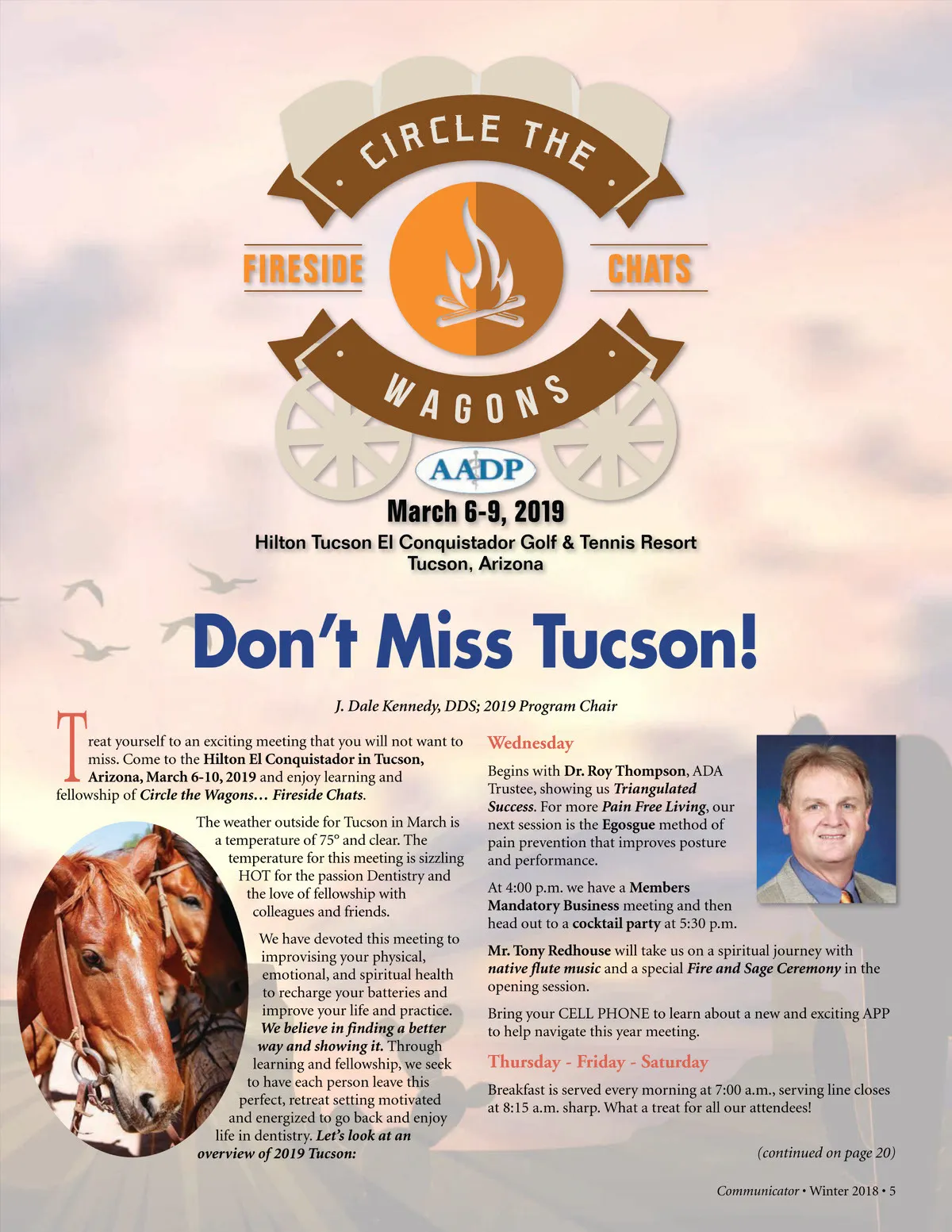 CIRCLE THE

FIRESIDE

CHATS

WAGONS

AADP

March 6-9, 2019

Hilton Tucson El Conquistador Golf & Tennis Resort
Tucson, Arizona

Don't Miss Tucson!

J. Dale Kennedy, DDS; 2019 Program Chair

Treat yourself to an exciting meeting that you will not want to miss. Come to the Hilton El Conquistador in Tucson, Arizona, March 6-10, 2019 and enjoy learning and fellowship of Circle the Wagons… Fireside Chats.

The weather outside for Tucson in March is a temperature of 75° and clear. The temperature for this meeting is sizzling HOT for the passion Dentistry and the love of fellowship with colleagues and friends.

We have devoted this meeting to improvising your physical, emotional, and spiritual health to recharge your batteries and improve your life and practice. We believe in finding a better way and showing it. Through learning and fellowship, we seek to have each person leave this perfect, retreat setting motivated and energized to go back and enjoy life in dentistry. Let's look at an overview of 2019 Tucson:

Wednesday

Begins with Dr. Roy Thompson, ADA Trustee, showing us Triangulated Success. For more Pain Free Living, our next session is the Egosgue method of pain prevention that improves posture and performance.

At 4:00 p.m. we have a Members Mandatory Business meeting and then head out to a cocktail party at 5:30 p.m.

Mr. Tony Redhouse will take us on a spiritual journey with native flute music and a special Fire and Sage Ceremony in the opening session.

Bring your CELL PHONE to learn about a new and exciting APP to help navigate this year meeting.

Thursday - Friday - Saturday

Breakfast is served every morning at 7:00 a.m., serving line closes at 8:15 a.m. sharp. What a treat for all our attendees!

(continued on page 20)

Communicator • Winter 2018 • 5